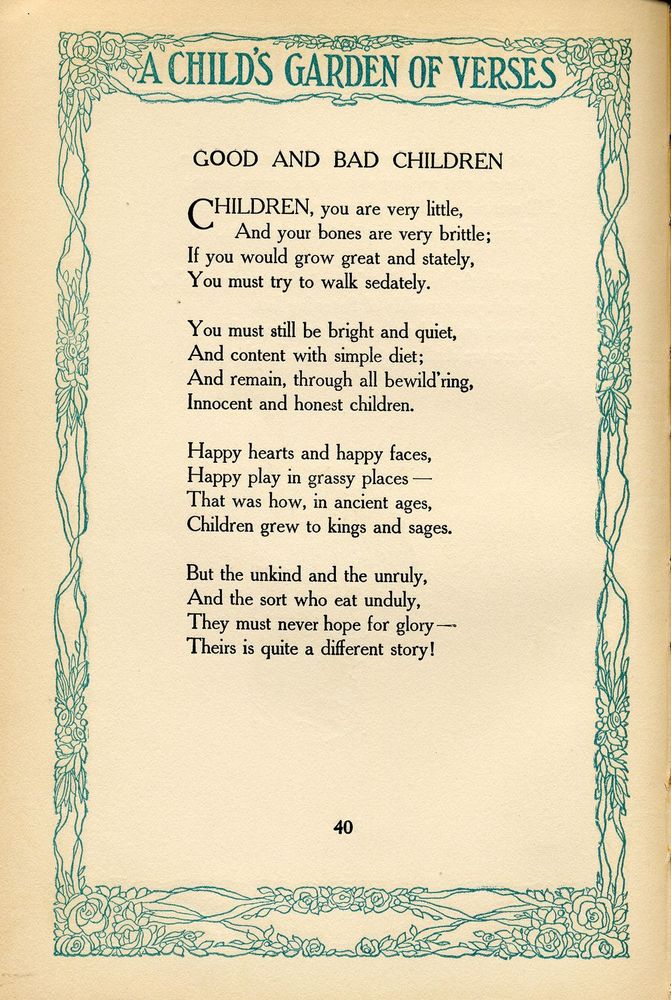 A CHILD'S GARDEN OF VERSES

GOOD AND BAD CHILDREN

CHILDREN, you are very little,
And your bones are very brittle;
If you would grow great and stately,
You must try to walk sedately.

You must still be bright and quiet,
And content with simple diet;
And remain, through all bewild'ring,
Innocent and honest children.

Happy hearts and happy faces,
Happy play in grassy places —
That was how, in ancient ages,
Children grew to kings and sages.

But the unkind and the unruly,
And the sort who eat unduly,
They must never hope for glory —
Theirs is quite a different story!

40